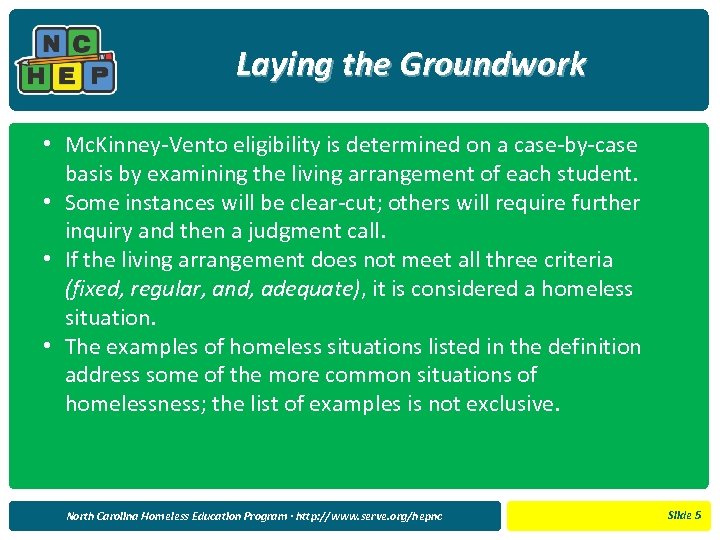 NC HEP

Laying the Groundwork

• McKinney-Vento eligibility is determined on a case-by-case basis by examining the living arrangement of each student.
• Some instances will be clear-cut; others will require further inquiry and then a judgment call.
• If the living arrangement does not meet all three criteria (fixed, regular, and, adequate), it is considered a homeless situation.
• The examples of homeless situations listed in the definition address some of the more common situations of homelessness; the list of examples is not exclusive.

North Carolina Homeless Education Program · http://www.serve.org/hepnc

Slide 5